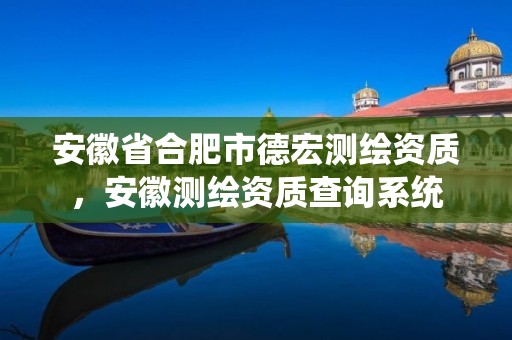 安徽省合肥市德宏测绘资质，安徽测绘资质查询系统